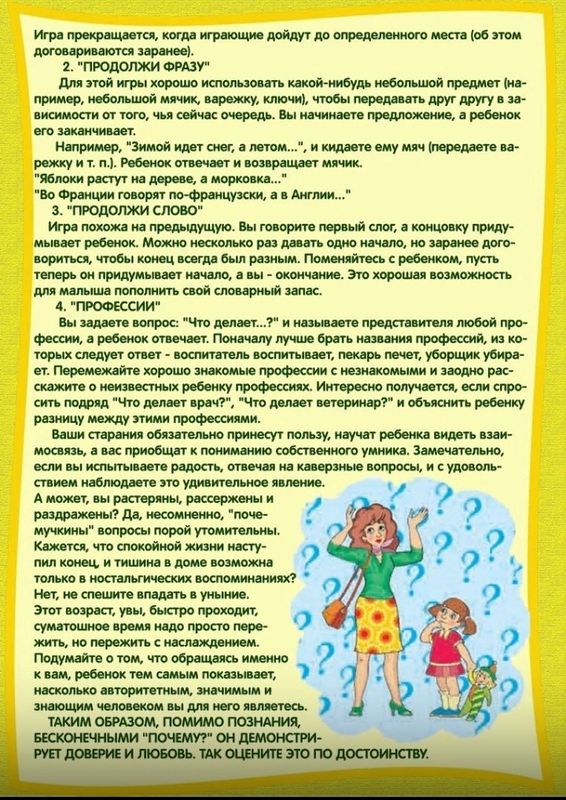 Игра прекращается, когда играющие дойдут до определенного места (об этом договариваются заранее).

2. "ПРОДОЛЖИ ФРАЗУ"

Для этой игры хорошо использовать какой-нибудь небольшой предмет (например, небольшой мячик, варежку, ключи), чтобы передавать друг другу в зависимости от того, чья сейчас очередь. Вы начинаете предложение, а ребенок его заканчивает.

Например, "Зимой идет снег, а летом...", и кидаете ему мяч (передаете варежку и т. п.). Ребенок отвечает и возвращает мячик.
"Яблоки растут на дереве, а морковка..."
"Во Франции говорят по-французски, а в Англии..."

3. "ПРОДОЛЖИ СЛОВО"

Игра похожа на предыдущую. Вы говорите первый слог, а концовку придумывает ребенок. Можно несколько раз давать одно начало, но заранее договориться, чтобы конец всегда был разным. Поменяйтесь с ребенком, пусть теперь он придумывает начало, а вы - окончание. Это хорошая возможность для малыша пополнить свой словарный запас.

4. "ПРОФЕССИИ"

Вы задаете вопрос: "Что делает...?" и называете представителя любой профессии, а ребенок отвечает. Поначалу лучше брать названия профессий, из которых следует ответ - воспитатель воспитывает, пекарь печет, уборщик убирает. Перемежайте хорошо знакомые профессии с незнакомыми и заодно расскажите о неизвестных ребенку профессиях. Интересно получается, если спросить подряд "Что делает врач?", "Что делает ветеринар?" и объяснить ребенку разницу между этими профессиями.

Ваши старания обязательно принесут пользу, научат ребенка видеть взаимосвязь, а вас приобщат к пониманию собственного умника. Замечательно, если вы испытываете радость, отвечая на каверзные вопросы, и с удовольствием наблюдаете это удивительное явление.

А может, вы растеряны, рассержены и раздражены? Да, несомненно, "почемучкины" вопросы порой утомительны. Кажется, что спокойной жизни наступил конец, и тишина в доме возможна только в ностальгических воспоминаниях? Нет, не спешите впадать в уныние. Этот возраст, увы, быстро проходит, суматошное время надо просто пережить, но пережить с наслаждением. Подумайте о том, что обращаясь именно к вам, ребенок тем самым показывает, насколько авторитетным, значимым и знающим человеком вы для него являетесь.

ТАКИМ ОБРАЗОМ, ПОМИМО ПОЗНАНИЯ, БЕСКОНЕЧНЫМИ "ПОЧЕМУ?" ОН ДЕМОНСТРИРУЕТ ДОВЕРИЕ И ЛЮБОВЬ. ТАК ОЦЕНИТЕ ЭТО ПО ДОСТОИНСТВУ.